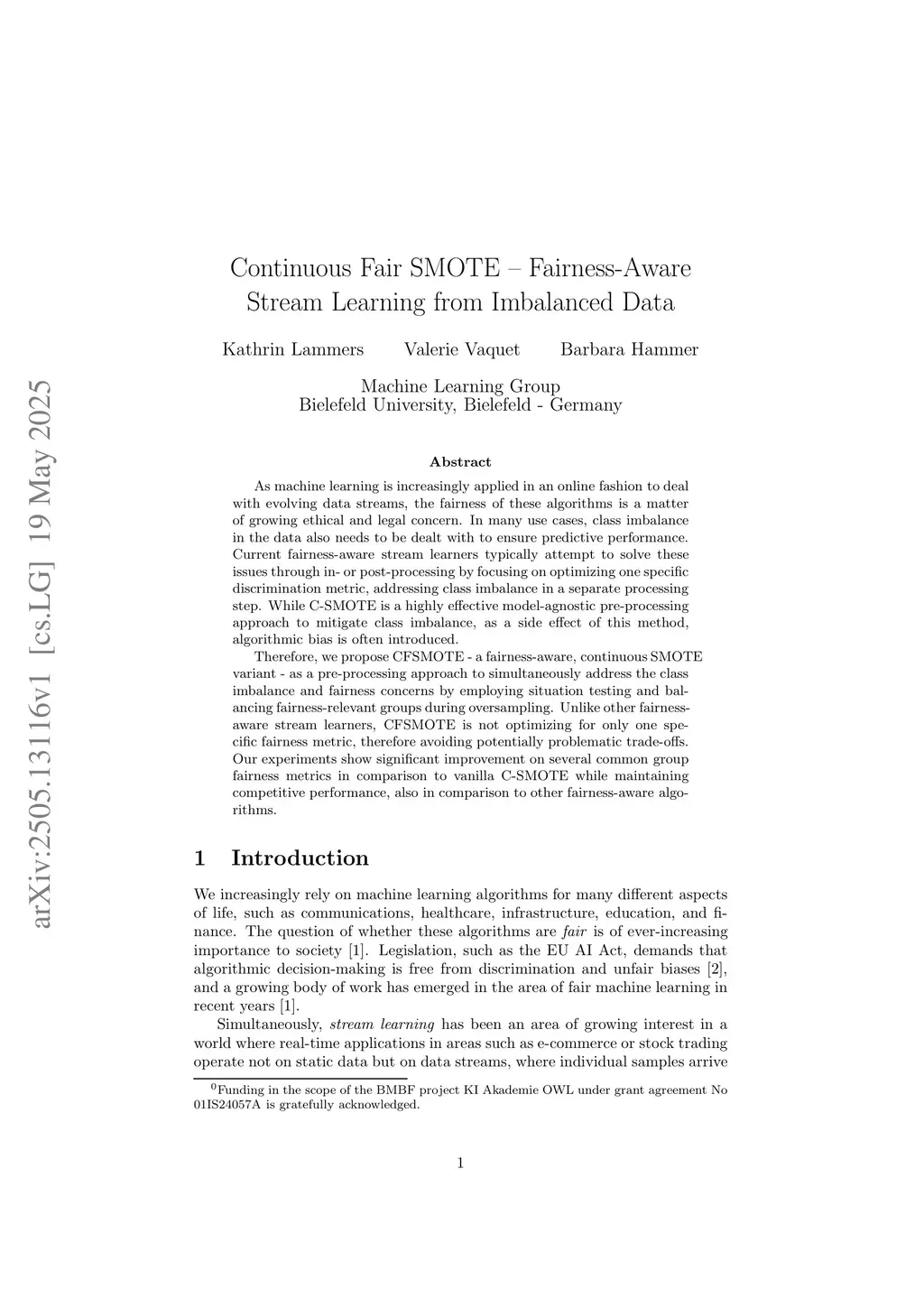 arXiv:2505.13116v1 [cs.LG] 19 May 2025

Continuous Fair SMOTE – Fairness-Aware Stream Learning from Imbalanced Data

Kathrin Lammers Valerie Vaquet Barbara Hammer

Machine Learning Group
Bielefeld University, Bielefeld - Germany

Abstract

As machine learning is increasingly applied in an online fashion to deal with evolving data streams, the fairness of these algorithms is a matter of growing ethical and legal concern. In many use cases, class imbalance in the data also needs to be dealt with to ensure predictive performance. Current fairness-aware stream learners typically attempt to solve these issues through in- or post-processing by focusing on optimizing one specific discrimination metric, addressing class imbalance in a separate processing step. While C-SMOTE is a highly effective model-agnostic pre-processing approach to mitigate class imbalance, as a side effect of this method, algorithmic bias is often introduced.

Therefore, we propose CFSMOTE - a fairness-aware, continuous SMOTE variant - as a pre-processing approach to simultaneously address the class imbalance and fairness concerns by employing situation testing and balancing fairness-relevant groups during oversampling. Unlike other fairness-aware stream learners, CFSMOTE is not optimizing for only one specific fairness metric, therefore avoiding potentially problematic trade-offs. Our experiments show significant improvement on several common group fairness metrics in comparison to vanilla C-SMOTE while maintaining competitive performance, also in comparison to other fairness-aware algorithms.

1 Introduction

We increasingly rely on machine learning algorithms for many different aspects of life, such as communications, healthcare, infrastructure, education, and finance. The question of whether these algorithms are fair is of ever-increasing importance to society [1]. Legislation, such as the EU AI Act, demands that algorithmic decision-making is free from discrimination and unfair biases [2], and a growing body of work has emerged in the area of fair machine learning in recent years [1].

Simultaneously, stream learning has been an area of growing interest in a world where real-time applications in areas such as e-commerce or stock trading operate not on static data but on data streams, where individual samples arrive

$^0$Funding in the scope of the BMBF project KI Akademie OWL under grant agreement No 01IS24057A is gratefully acknowledged.

1